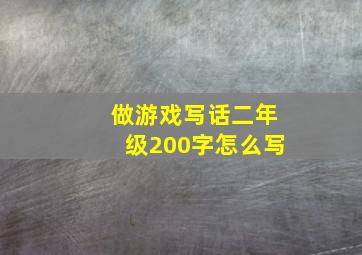 做游戏写话二年级200字怎么写